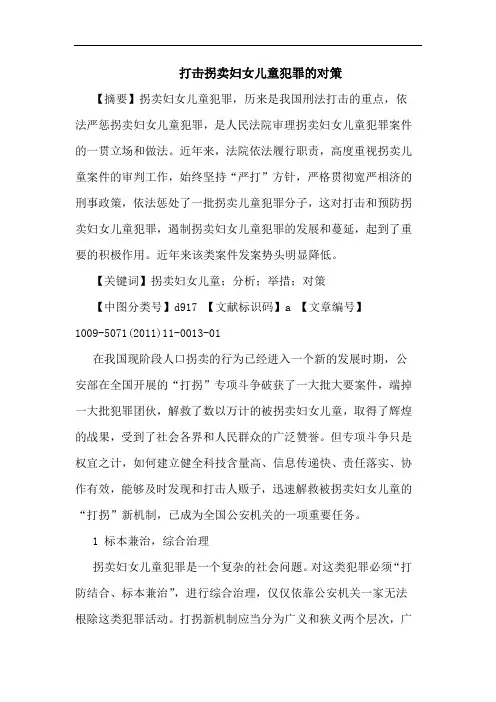 打击拐卖妇女儿童犯罪的对策

【摘要】拐卖妇女儿童犯罪，历来是我国刑法打击的重点，依法严惩拐卖妇女儿童犯罪，是人民法院审理拐卖妇女儿童犯罪案件的一贯立场和做法。近年来，法院依法履行职责，高度重视拐卖儿童案件的审判工作，始终坚持“严打”方针，严格贯彻宽严相济的刑事政策，依法惩处了一批拐卖儿童犯罪分子，这对打击和预防拐卖妇女儿童犯罪，遏制拐卖妇女儿童犯罪的发展和蔓延，起到了重要的积极作用。近年来该类案件发案势头明显降低。

【关键词】拐卖妇女儿童；分析；举措；对策

【中图分类号】d917 【文献标识码】a 【文章编号】1009-5071(2011)11-0013-01

在我国现阶段人口拐卖的行为已经进入一个新的发展时期，公安部在全国开展的“打拐”专项斗争破获了一大批大要案件，端掉一大批犯罪团伙，解救了数以万计的被拐卖妇女儿童，取得了辉煌的战果，受到了社会各界和人民群众的广泛赞誉。但专项斗争只是权宜之计，如何建立健全科技含量高、信息传递快、责任落实、协作有效，能够及时发现和打击人贩子，迅速解救被拐卖妇女儿童的“打拐”新机制，已成为全国公安机关的一项重要任务。

1 标本兼治，综合治理

拐卖妇女儿童犯罪是一个复杂的社会问题。对这类犯罪必须“打防结合、标本兼治”，进行综合治理，仅仅依靠公安机关一家无法根除这类犯罪活动。打拐新机制应当分为广义和狭义两个层次，广